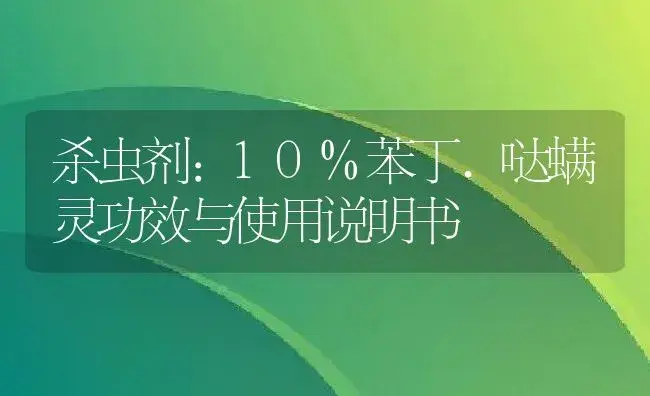 杀虫剂：１０％苯丁．哒螨灵功效与使用说明书